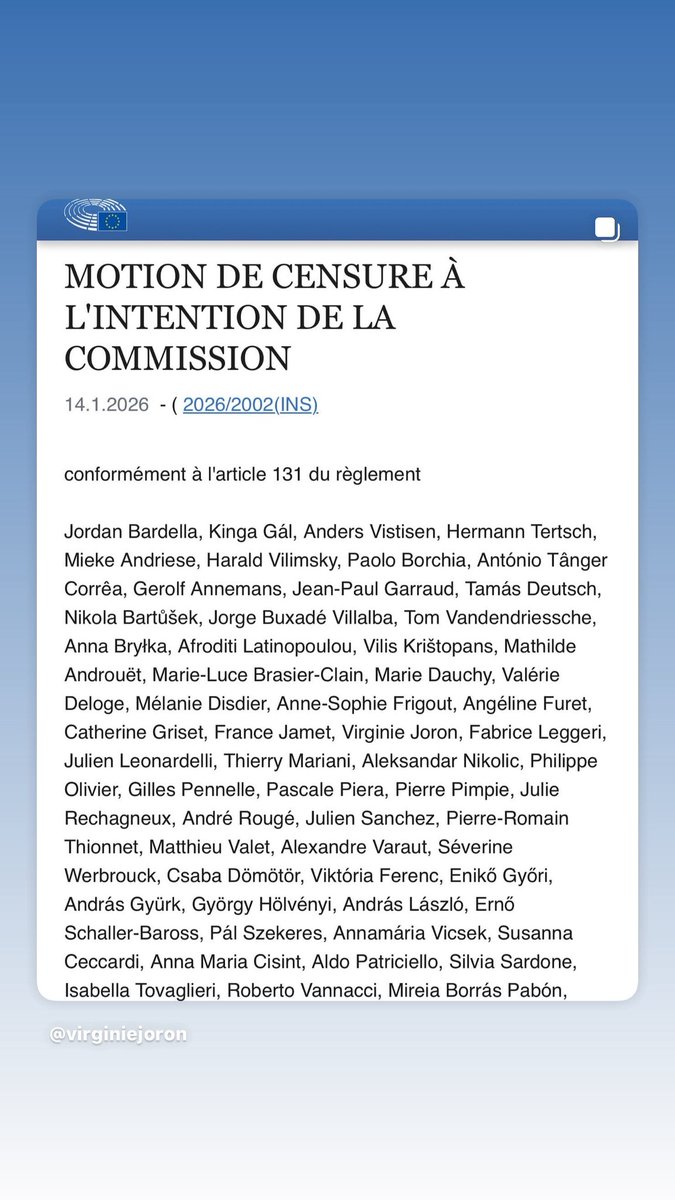 MOTION DE CENSURE À L'INTENTION DE LA COMMISSION

14.1.2026 - ( 2026/2002(INS)

conformément à l'article 131 du règlement

Jordan Bardella, Kinga Gál, Anders Vistisen, Hermann Tertsch, Mieke Andriese, Harald Vilimsky, Paolo Borchia, António Tânger Corrêa, Gerolf Annemans, Jean-Paul Garraud, Tamás Deutsch, Nikola Bartůšek, Jorge Buxadé Villalba, Tom Vandendriessche, Anna Bryłka, Afroditi Latinopoulou, Vilis Krištopans, Mathilde Androuët, Marie-Luce Brasier-Clain, Marie Dauchy, Valérie Deloge, Mélanie Disdier, Anne-Sophie Frigout, Angéline Furet, Catherine Griset, France Jamet, Virginie Joron, Fabrice Leggeri, Julien Leonardelli, Thierry Mariani, Aleksandar Nikolic, Philippe Olivier, Gilles Pennelle, Pascale Piera, Pierre Pimpie, Julie Rechagneux, André Rougé, Julien Sanchez, Pierre-Romain Thionnet, Matthieu Valet, Alexandre Varaut, Séverine Werbrouck, Csaba Dömötör, Viktória Ferenc, Enikő Győri, András Gyürk, György Hölvényi, András László, Ernő Schaller-Baross, Pál Szekeres, Annamária Vicsek, Susanna Ceccardi, Anna Maria Cisint, Aldo Patriciello, Silvia Sardone, Isabella Tovaglieri, Roberto Vannacci, Mireia Borrás Pabón,

@virginiejoron